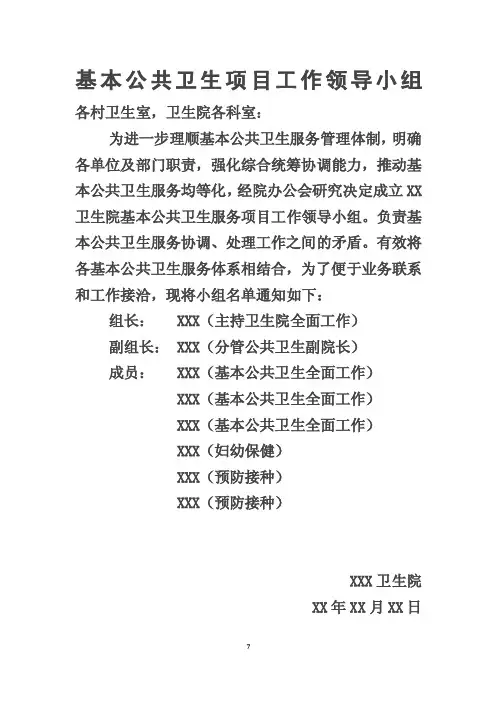 基本公共卫生项目工作领导小组

各村卫生室，卫生院各科室：

为进一步理顺基本公共卫生服务管理体制，明确各单位及部门职责，强化综合统筹协调能力，推动基本公共卫生服务均等化，经院办公会研究决定成立XX卫生院基本公共卫生服务项目工作领导小组。负责基本公共卫生服务协调、处理工作之间的矛盾。有效将各基本公共卫生服务体系相结合，为了便于业务联系和工作接洽，现将小组名单通知如下：

组长：　XXX（主持卫生院全面工作）

副组长：　XXX（分管公共卫生副院长）

成员：　XXX（基本公共卫生全面工作）

XXX（基本公共卫生全面工作）

XXX（基本公共卫生全面工作）

XXX（妇幼保健）

XXX（预防接种）

XXX（预防接种）

XXX卫生院

XX年XX月XX日

7